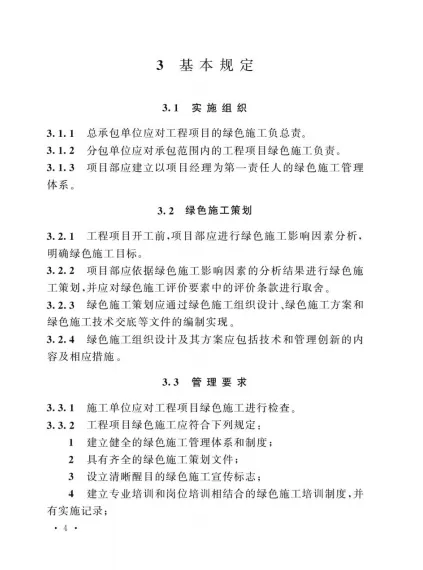 3 基本规定

3.1 实施组织

3.1.1 总承包单位应对工程项目的绿色施工负总责。
3.1.2 分包单位应对承包范围内的工程项目绿色施工负责。
3.1.3 项目部应建立以项目经理为第一责任人的绿色施工管理体系。

3.2 绿色施工策划

3.2.1 工程项目开工前，项目部应进行绿色施工影响因素分析，明确绿色施工目标。
3.2.2 项目部应依据绿色施工影响因素的分析结果进行绿色施工策划，并应对绿色施工评价要素中的评价条款进行取舍。
3.2.3 绿色施工策划应通过绿色施工组织设计、绿色施工方案和绿色施工技术交底等文件的编制实现。
3.2.4 绿色施工组织设计及其方案应包括技术和管理创新的内容及相应措施。

3.3 管理要求

3.3.1 施工单位应对工程项目绿色施工进行检查。
3.3.2 工程项目绿色施工应符合下列规定：
1 建立健全的绿色施工管理体系和制度；
2 具有齐全的绿色施工策划文件；
3 设立清晰醒目的绿色施工宣传标志；
4 建立专业培训和岗位培训相结合的绿色施工培训制度，并有实施记录；

· 4 ·